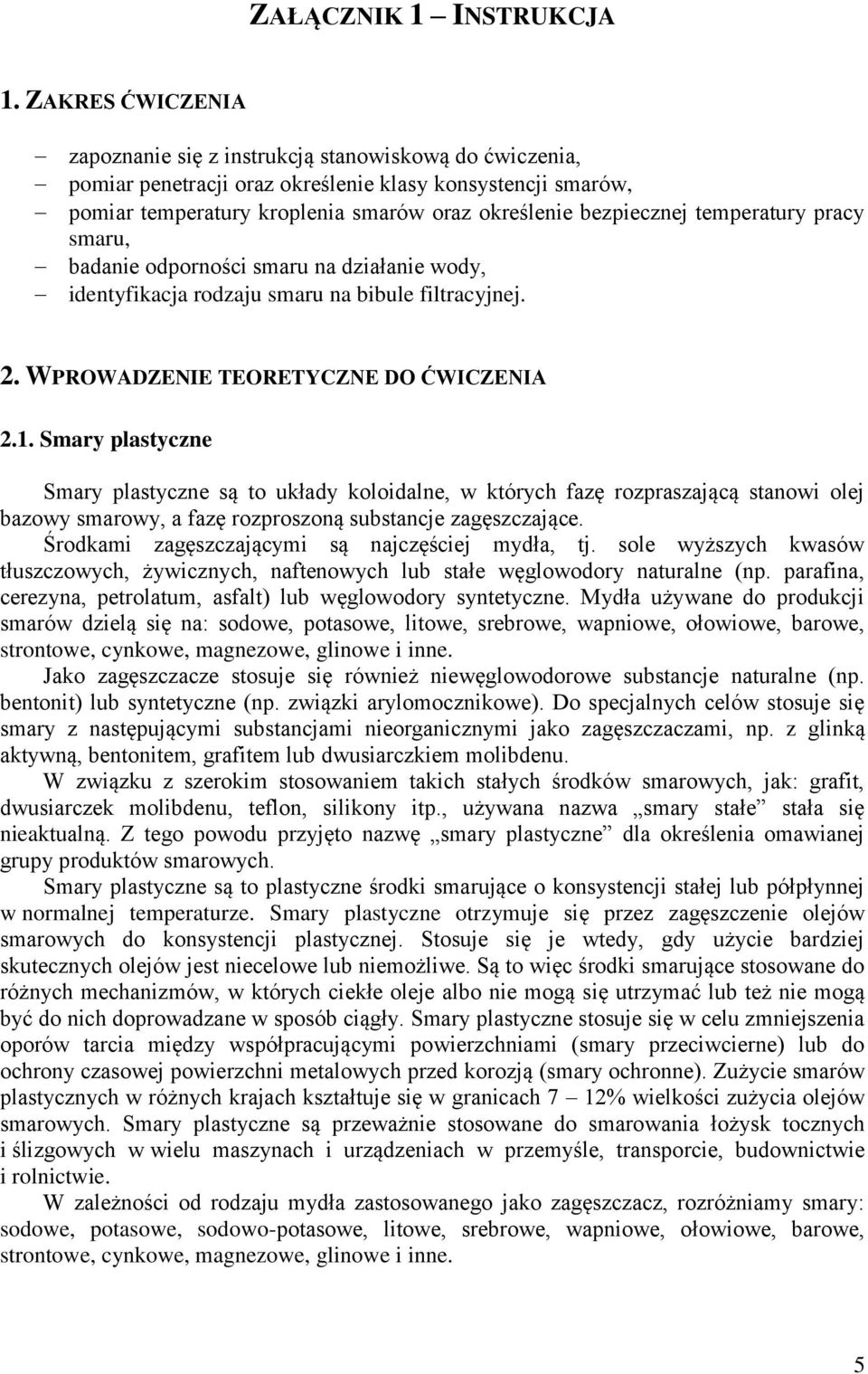 ZAŁĄCZNIK 1 – INSTRUKCJA

1. ZAKRES ĆWICZENIA

– zapoznanie się z instrukcją stanowiskową do ćwiczenia,
– pomiar penetracji oraz określenie klasy konsystencji smarów,
– pomiar temperatury kroplenia smarów oraz określenie bezpiecznej temperatury pracy smaru,
– badanie odporności smaru na działanie wody,
– identyfikacja rodzaju smaru na bibule filtracyjnej.

2. WPROWADZENIE TEORETYCZNE DO ĆWICZENIA

2.1. Smary plastyczne

Smary plastyczne są to układy koloidalne, w których fazę rozpraszającą stanowi olej bazowy smarowy, a fazę rozproszoną substancje zagęszczające.

Środkami zagęszczającymi są najczęściej mydła, tj. sole wyższych kwasów tłuszczowych, żywicznych, naftenowych lub stałe węglowodory naturalne (np. parafina, cerezyna, petrolatum, asfalt) lub węglowodory syntetyczne. Mydła używane do produkcji smarów dzielą się na: sodowe, potasowe, litowe, srebrowe, wapniowe, ołowiowe, barowe, strontowe, cynkowe, magnezowe, glinowe i inne.

Jako zagęszczacze stosuje się również niewęglowodorowe substancje naturalne (np. bentonit) lub syntetyczne (np. związki arylomocznikowe). Do specjalnych celów stosuje się smary z następującymi substancjami nieorganicznymi jako zagęszczaczami, np. z glinką aktywną, bentonitem, grafitem lub dwusiarczkiem molibdenu.

W związku z szerokim stosowaniem takich stałych środków smarowych, jak: grafit, dwusiarczek molibdenu, teflon, silikony itp., używana nazwa „smary stałe” stała się nieaktualną. Z tego powodu przyjęto nazwę „smary plastyczne” dla określenia omawianej grupy produktów smarowych.

Smary plastyczne są to plastyczne środki smarujące o konsystencji stałej lub półpłynnej w normalnej temperaturze. Smary plastyczne otrzymuje się przez zagęszczenie olejów smarowych do konsystencji plastycznej. Stosuje się je wtedy, gdy użycie bardziej skutecznych olejów jest niecelowe lub niemożliwe. Są to więc środki smarujące stosowane do różnych mechanizmów, w których ciekłe oleje albo nie mogą się utrzymać lub też nie mogą być do nich doprowadzane w sposób ciągły. Smary plastyczne stosuje się w celu zmniejszenia oporów tarcia między współpracującymi powierzchniami (smary przeciwcierne) lub do ochrony czasowej powierzchni metalowych przed korozją (smary ochronne). Zużycie smarów plastycznych w różnych krajach kształtuje się w granicach 7 – 12% wielkości zużycia olejów smarowych. Smary plastyczne są przeważnie stosowane do smarowania łożysk tocznych i ślizgowych w wielu maszynach i urządzeniach w przemyśle, transporcie, budownictwie i rolnictwie.

W zależności od rodzaju mydła zastosowanego jako zagęszczacz, rozróżniamy smary: sodowe, potasowe, sodowo-potasowe, litowe, srebrowe, wapniowe, ołowiowe, barowe, strontowe, cynkowe, magnezowe, glinowe i inne.

5